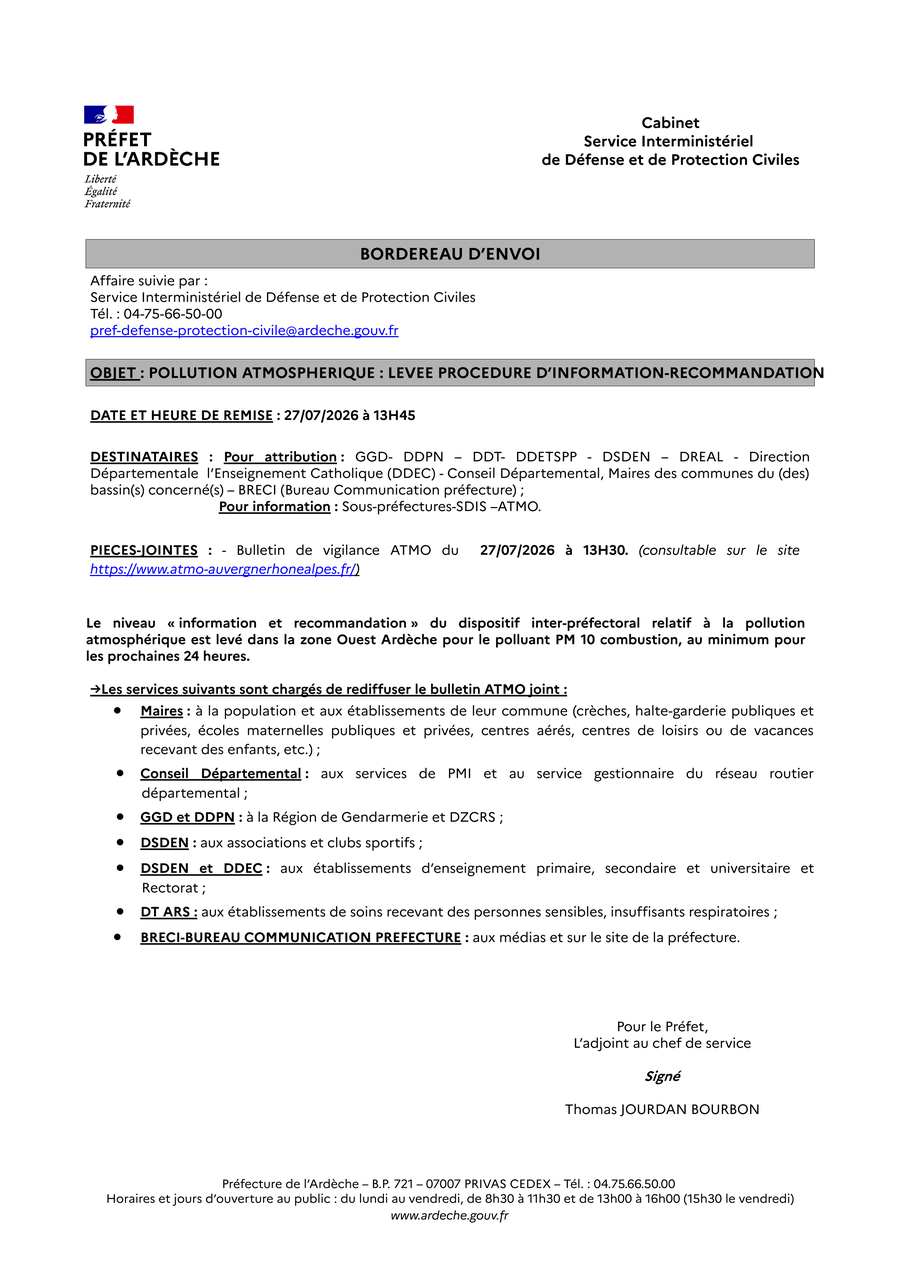 PRÉFET
DE L'ARDÈCHE
Liberté
Égalité
Fraternité

Cabinet
Service Interministériel
de Défense et de Protection Civiles

BORDEREAU D'ENVOI

Affaire suivie par :
Service Interministériel de Défense et de Protection Civiles
Tél. : 04-75-66-50-00
pref-defense-protection-civile@ardeche.gouv.fr

OBJET : POLLUTION ATMOSPHERIQUE : LEVEE PROCEDURE D'INFORMATION-RECOMMANDATION

DATE ET HEURE DE REMISE : 27/07/2026 à 13H45

DESTINATAIRES : Pour attribution : GGD- DDPN – DDT- DDETSPP - DSDEN – DREAL - Direction Départementale l'Enseignement Catholique (DDEC) - Conseil Départemental, Maires des communes du (des) bassin(s) concerné(s) – BRECI (Bureau Communication préfecture) ;
Pour information : Sous-préfectures-SDIS –ATMO.

PIECES-JOINTES : - Bulletin de vigilance ATMO du 27/07/2026 à 13H30. (consultable sur le site https://www.atmo-auvergnerhonealpes.fr/)

Le niveau « information et recommandation » du dispositif inter-préfectoral relatif à la pollution atmosphérique est levé dans la zone Ouest Ardèche pour le polluant PM 10 combustion, au minimum pour les prochaines 24 heures.

→Les services suivants sont chargés de rediffuser le bulletin ATMO joint :
• Maires : à la population et aux établissements de leur commune (crèches, halte-garderie publiques et privées, écoles maternelles publiques et privées, centres aérés, centres de loisirs ou de vacances recevant des enfants, etc.) ;
• Conseil Départemental : aux services de PMI et au service gestionnaire du réseau routier départemental ;
• GGD et DDPN : à la Région de Gendarmerie et DZCRS ;
• DSDEN : aux associations et clubs sportifs ;
• DSDEN et DDEC : aux établissements d'enseignement primaire, secondaire et universitaire et Rectorat ;
• DT ARS : aux établissements de soins recevant des personnes sensibles, insuffisants respiratoires ;
• BRECI-BUREAU COMMUNICATION PREFECTURE : aux médias et sur le site de la préfecture.

Pour le Préfet,
L'adjoint au chef de service

Signé

Thomas JOURDAN BOURBON

Préfecture de l'Ardèche – B.P. 721 – 07007 PRIVAS CEDEX – Tél. : 04.75.66.50.00
Horaires et jours d'ouverture au public : du lundi au vendredi, de 8h30 à 11h30 et de 13h00 à 16h00 (15h30 le vendredi)
www.ardeche.gouv.fr